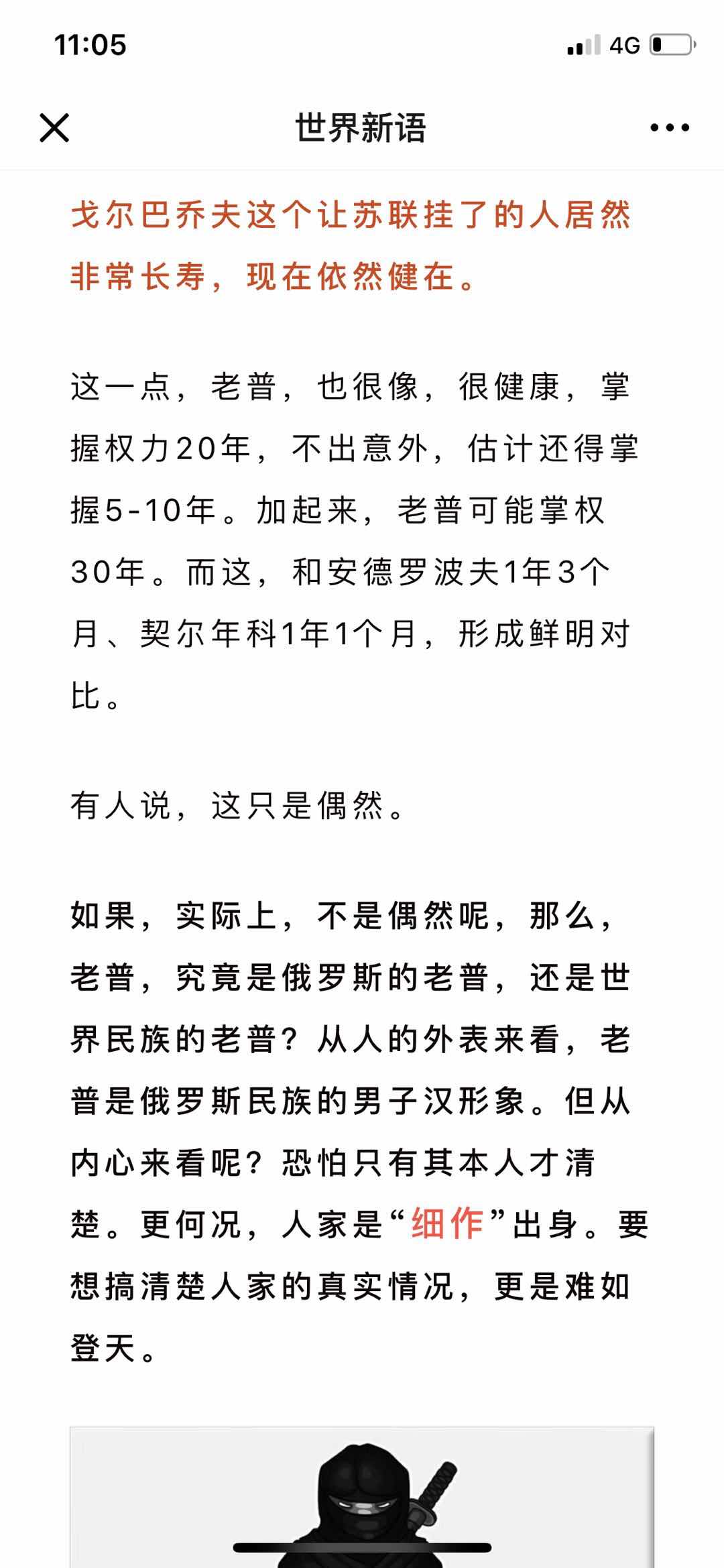 11:05

4G

世界新语

戈尔巴乔夫这个让苏联挂了的人居然非常长寿，现在依然健在。

这一点，老普，也很像，很健康，掌握权力20年，不出意外，估计还得掌握5-10年。加起来，老普可能掌权30年。而这，和安德罗波夫1年3个月、契尔年科1年1个月，形成鲜明对比。

有人说，这只是偶然。

如果，实际上，不是偶然呢，那么，老普，究竟是俄罗斯的老普，还是世界民族的老普？从人的外表来看，老普是俄罗斯民族的男子汉形象。但从内心来看呢？恐怕只有其本人才清楚。更何况，人家是“细作”出身。要想搞清楚人家的真实情况，更是难如登天。